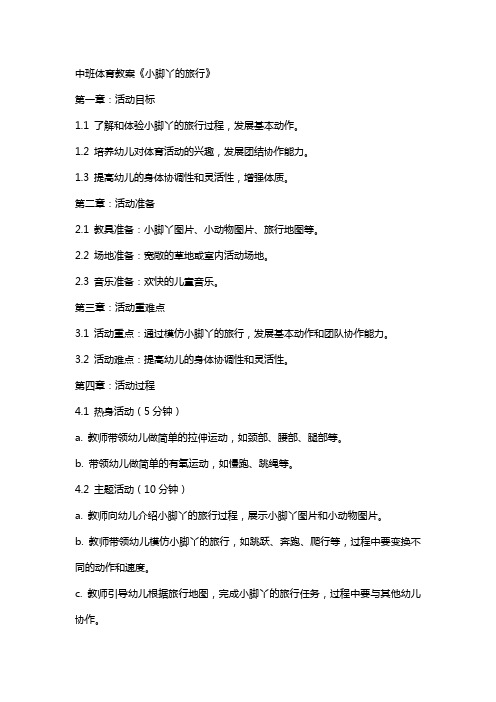 中班体育教案《小脚丫的旅行》

第一章：活动目标

1.1 了解和体验小脚丫的旅行过程，发展基本动作。

1.2 培养幼儿对体育活动的兴趣，发展团结协作能力。

1.3 提高幼儿的身体协调性和灵活性，增强体质。

第二章：活动准备

2.1 教具准备：小脚丫图片、小动物图片、旅行地图等。

2.2 场地准备：宽敞的草地或室内活动场地。

2.3 音乐准备：欢快的儿童音乐。

第三章：活动重难点

3.1 活动重点：通过模仿小脚丫的旅行，发展基本动作和团队协作能力。

3.2 活动难点：提高幼儿的身体协调性和灵活性。

第四章：活动过程

4.1 热身活动（5分钟）

a. 教师带领幼儿做简单的拉伸运动，如颈部、腰部、腿部等。

b. 带领幼儿做简单的有氧运动，如慢跑、跳绳等。

4.2 主题活动（10分钟）

a. 教师向幼儿介绍小脚丫的旅行过程，展示小脚丫图片和小动物图片。

b. 教师带领幼儿模仿小脚丫的旅行，如跳跃、奔跑、爬行等，过程中要变换不同的动作和速度。

c. 教师引导幼儿根据旅行地图，完成小脚丫的旅行任务，过程中要与其他幼儿协作。